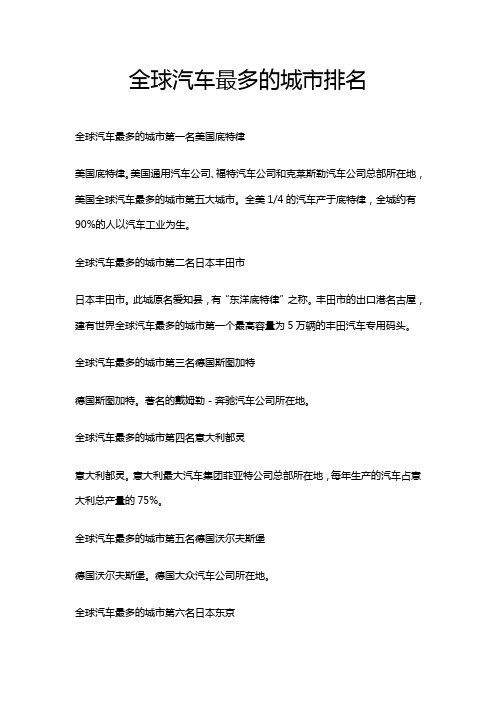 全球汽车最多的城市排名

全球汽车最多的城市第一名美国底特律

美国底特律。美国通用汽车公司、福特汽车公司和克莱斯勒汽车公司总部所在地，美国全球汽车最多的城市第五大城市。全美 1/4 的汽车产于底特律，全城约有 90%的人以汽车工业为生。

全球汽车最多的城市第二名日本丰田市

日本丰田市。此城原名爱知县，有“东洋底特律”之称。丰田市的出口港名古屋，建有世界全球汽车最多的城市第一个最高容量为 5 万辆的丰田汽车专用码头。

全球汽车最多的城市第三名德国斯图加特

德国斯图加特。著名的戴姆勒 - 奔驰汽车公司所在地。

全球汽车最多的城市第四名意大利都灵

意大利都灵。意大利最大汽车集团菲亚特公司总部所在地，每年生产的汽车占意大利总产量的 75%。

全球汽车最多的城市第五名德国沃尔夫斯堡

德国沃尔夫斯堡。德国大众汽车公司所在地。

全球汽车最多的城市第六名日本东京